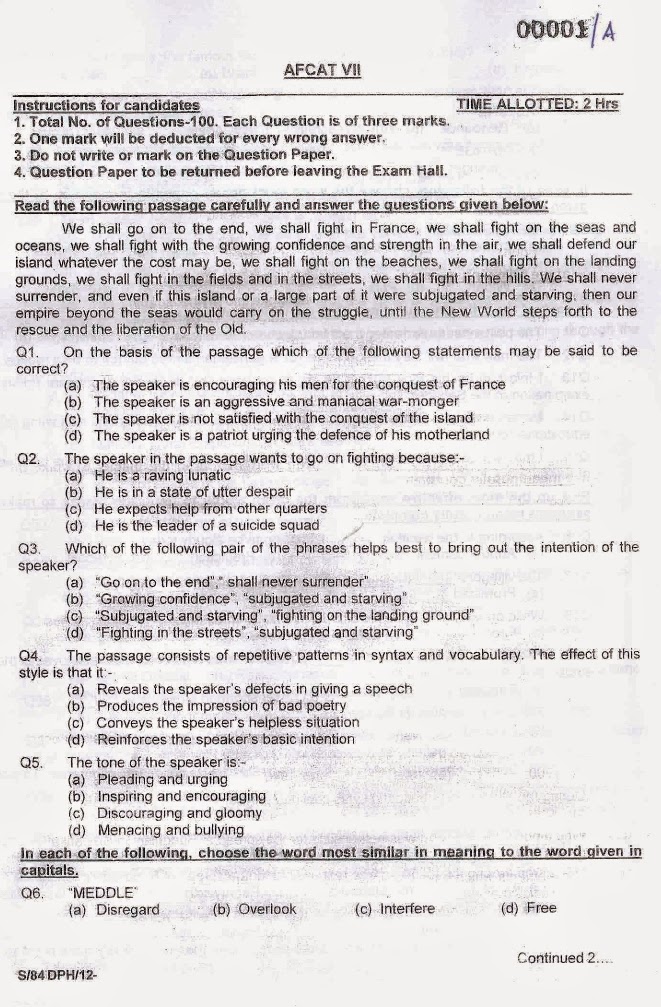 00001/A

AFCAT VII

Instructions for candidates TIME ALLOTTED: 2 Hrs
1. Total No. of Questions-100. Each Question is of three marks.
2. One mark will be deducted for every wrong answer.
3. Do not write or mark on the Question Paper.
4. Question Paper to be returned before leaving the Exam Hall.

Read the following passage carefully and answer the questions given below:

We shall go on to the end, we shall fight in France, we shall fight on the seas and oceans, we shall fight with the growing confidence and strength in the air, we shall defend our island whatever the cost may be, we shall fight on the beaches, we shall fight on the landing grounds, we shall fight in the fields and in the streets, we shall fight in the hills. We shall never surrender, and even if this island or a large part of it were subjugated and starving, then our empire beyond the seas would carry on the struggle, until the New World steps forth to the rescue and the liberation of the Old.

Q1. On the basis of the passage which of the following statements may be said to be correct?
(a) The speaker is encouraging his men for the conquest of France
(b) The speaker is an aggressive and maniacal war-monger
(c) The speaker is not satisfied with the conquest of the island
(d) The speaker is a patriot urging the defence of his motherland

Q2. The speaker in the passage wants to go on fighting because:-
(a) He is a raving lunatic
(b) He is in a state of utter despair
(c) He expects help from other quarters
(d) He is the leader of a suicide squad

Q3. Which of the following pair of the phrases helps best to bring out the intention of the speaker?
(a) "Go on to the end"," shall never surrender"
(b) "Growing confidence", "subjugated and starving"
(c) "Subjugated and starving", "fighting on the landing ground"
(d) "Fighting in the streets", "subjugated and starving"

Q4. The passage consists of repetitive patterns in syntax and vocabulary. The effect of this style is that it:-
(a) Reveals the speaker's defects in giving a speech
(b) Produces the impression of bad poetry
(c) Conveys the speaker's helpless situation
(d) Reinforces the speaker's basic intention

Q5. The tone of the speaker is:-
(a) Pleading and urging
(b) Inspiring and encouraging
(c) Discouraging and gloomy
(d) Menacing and bullying

In each of the following, choose the word most similar in meaning to the word given in capitals.

Q6. "MEDDLE"
(a) Disregard (b) Overlook (c) Interfere (d) Free

Continued 2....

S/84 DPH/12-